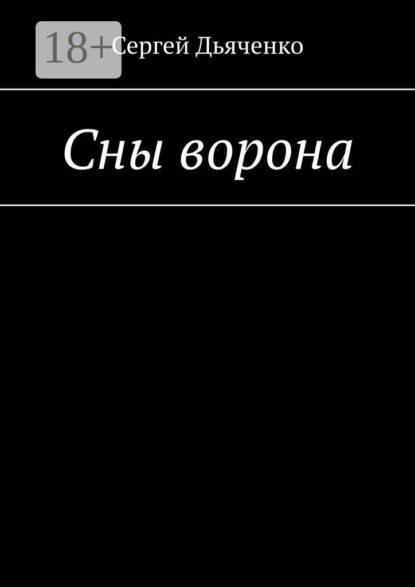 18+

Сергей Дьяченко

Сны ворона